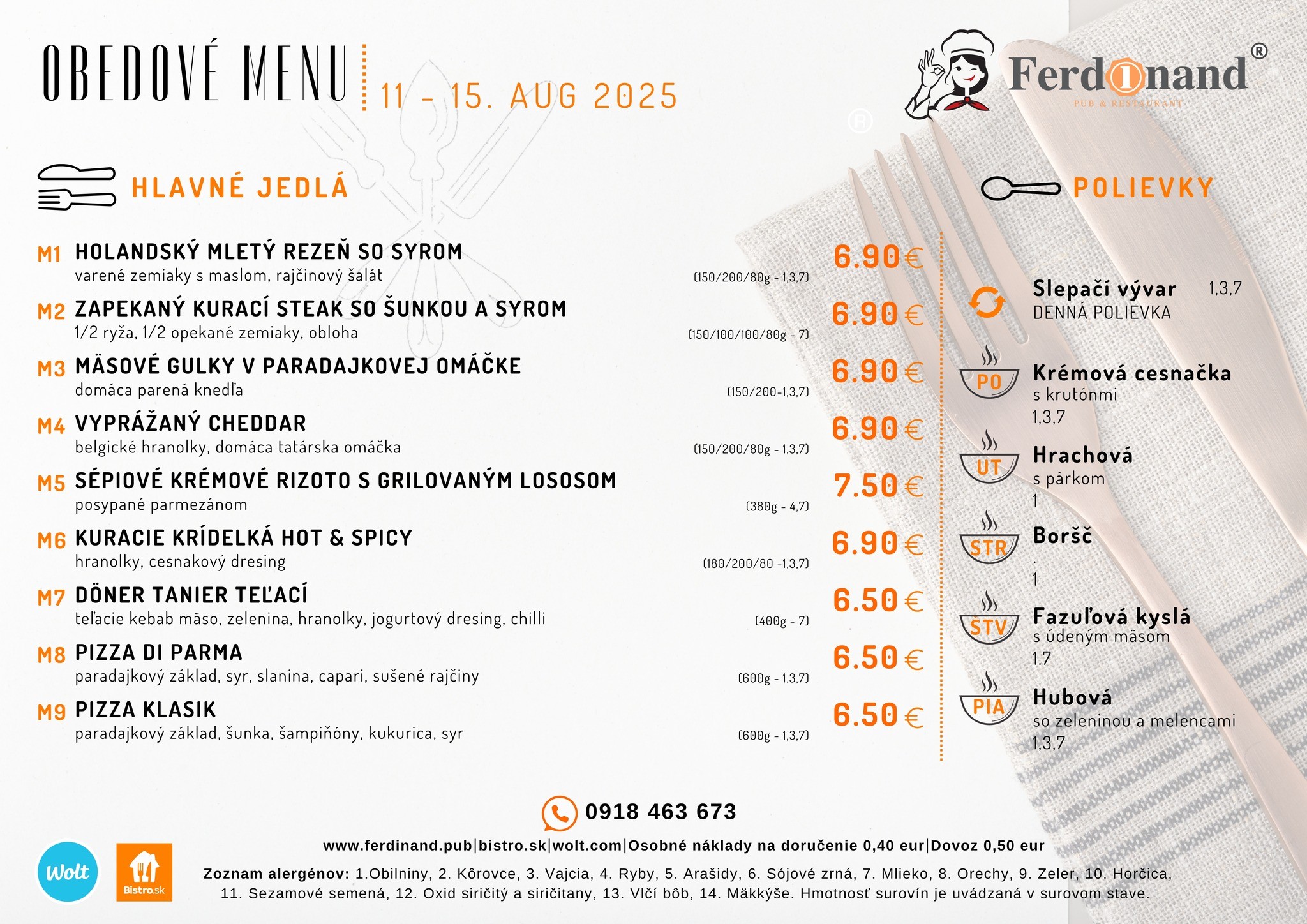 OBEDOVÉ MENU 11 - 15. AUG 2025

Ferdinand®
PUB & RESTAURANT

HLAVNÉ JEDLÁ

M1 HOLANDSKÝ MLETÝ REZEŇ SO SYROM
varené zemiaky s maslom, rajčinový šalát (150/200/80g - 1,3,7) 6.90€

M2 ZAPEKANÝ KURACÍ STEAK SO ŠUNKOU A SYROM
1/2 ryža, 1/2 opekané zemiaky, obloha (150/100/100/80g - 7) 6.90€

M3 MÄSOVÉ GULKY V PARADAJKOVEJ OMÁČKE
domáca parená knedľa (150/200-1,3,7) 6.90€

M4 VYPRÁŽANÝ CHEDDAR
belgické hranolky, domáca tatárska omáčka (150/200/80g - 1,3,7) 6.90€

M5 SÉPIOVÉ KRÉMOVÉ RIZOTO S GRILOVANÝM LOSOSOM
posypané parmezánom (380g - 4,7) 7.50€

M6 KURACIE KRÍDELKÁ HOT & SPICY
hranolky, cesnakový dresing (180/200/80 -1,3,7) 6.90€

M7 DÖNER TANIER TEĽACÍ
teľacie kebab mäso, zelenina, hranolky, jogurtový dresing, chilli (400g - 7) 6.50€

M8 PIZZA DI PARMA
paradajkový základ, syr, slanina, capari, sušené rajčiny (600g - 1,3,7) 6.50€

M9 PIZZA KLASIK
paradajkový základ, šunka, šampiňóny, kukurica, syr (600g - 1,3,7) 6.50€

POLIEVKY

Slepačí vývar 1,3,7
DENNÁ POLIEVKA

PO Krémová cesnačka
s krutónmi
1,3,7

UT Hrachová
s párkom
1

STR Boršč
.
1

STV Fazuľová kyslá
s údeným mäsom
1.7

PIA Hubová
so zeleninou a melencami
1,3,7

0918 463 673

www.ferdinand.pub|bistro.sk|wolt.com|Osobné náklady na doručenie 0,40 eur|Dovoz 0,50 eur

Wolt Bistro.sk

Zoznam alergénov: 1.Obilniny, 2. Kôrovce, 3. Vajcia, 4. Ryby, 5. Arašidy, 6. Sójové zrná, 7. Mlieko, 8. Orechy, 9. Zeler, 10. Horčica, 11. Sezamové semená, 12. Oxid siričitý a siričitany, 13. Vlčí bôb, 14. Mäkkýše. Hmotnosť surovín je uvádzaná v surovom stave.